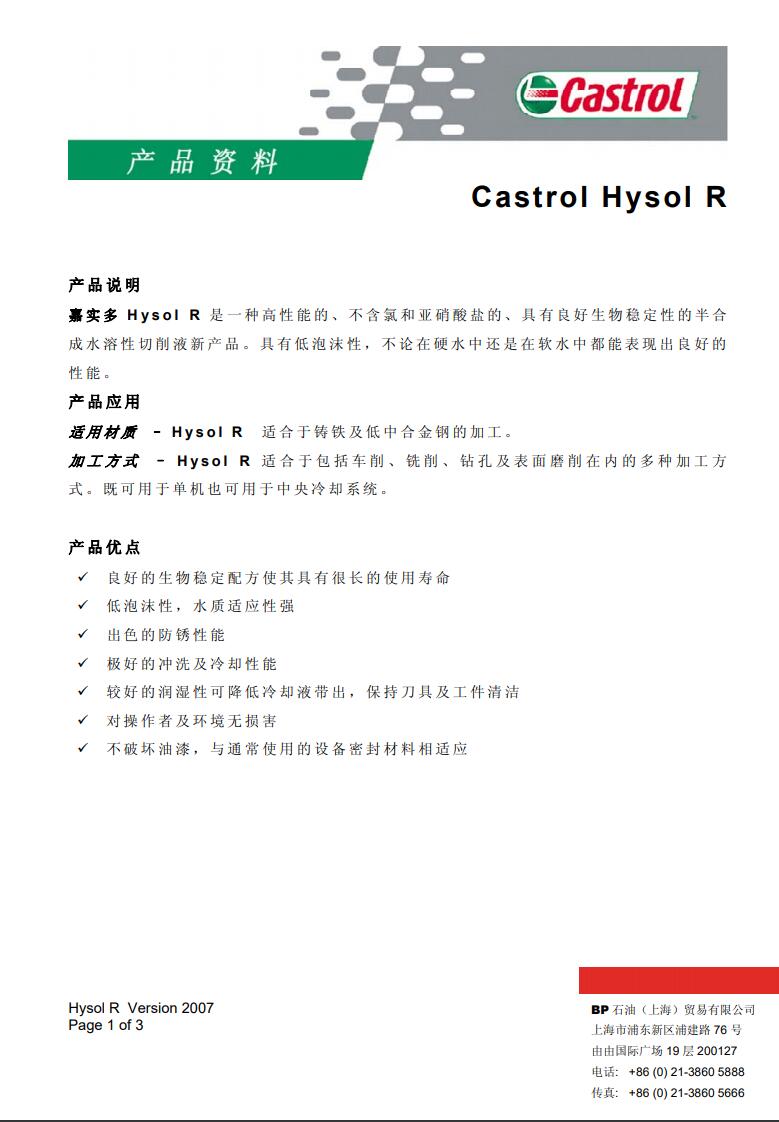 Castrol

产品资料

Castrol Hysol R

产品说明

嘉实多 Hysol R 是一种高性能的、不含氯和亚硝酸盐的、具有良好生物稳定性的半合成水溶性切削液新产品。具有低泡沫性，不论在硬水中还是在软水中都能表现出良好的性能。

产品应用

适用材质 – Hysol R 适合于铸铁及低中合金钢的加工。

加工方式 – Hysol R 适合于包括车削、铣削、钻孔及表面磨削在内的多种加工方式。既可用于单机也可用于中央冷却系统。

产品优点

✓ 良好的生物稳定配方使其具有很长的使用寿命
✓ 低泡沫性，水质适应性强
✓ 出色的防锈性能
✓ 极好的冲洗及冷却性能
✓ 较好的润湿性可降低冷却液带出，保持刀具及工件清洁
✓ 对操作者及环境无损害
✓ 不破坏油漆，与通常使用的设备密封材料相适应

Hysol R Version 2007
Page 1 of 3

BP 石油（上海）贸易有限公司
上海市浦东新区浦建路 76 号
由由国际广场 19 层 200127
电话： +86 (0) 21-3860 5888
传真： +86 (0) 21-3860 5666